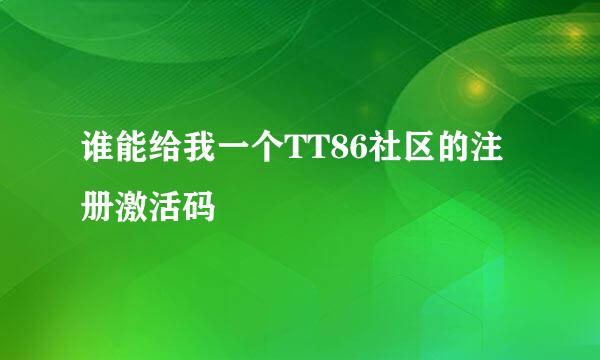 谁能给我一个TT86社区的注册激活码